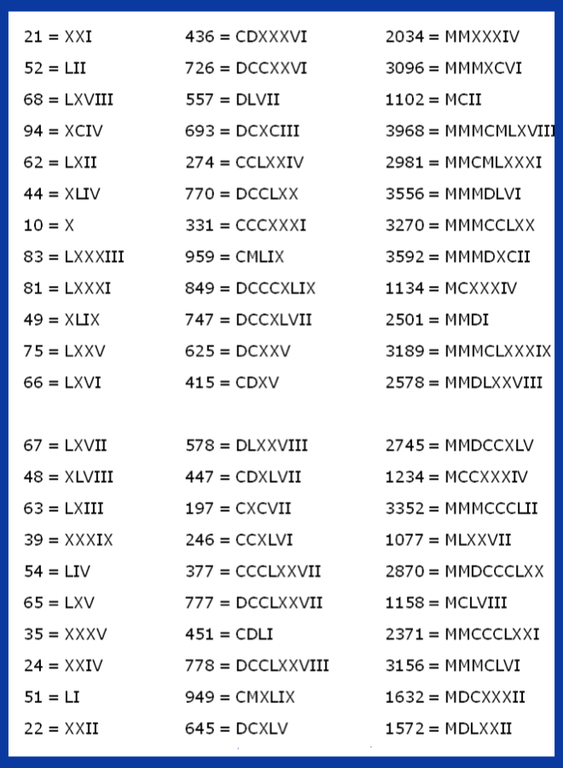 21 = XXI
52 = LII
68 = LXVIII
94 = XCIV
62 = LXII
44 = XLIV
10 = X
83 = LXXXIII
81 = LXXXI
49 = XLIX
75 = LXXV
66 = LXVI

67 = LXVII
48 = XLVIII
63 = LXIII
39 = XXXIX
54 = LIV
65 = LXV
35 = XXXV
24 = XXIV
51 = LI
22 = XXII

436 = CDXXXVI
726 = DCCXXVI
557 = DLVII
693 = DCXCIII
274 = CCLXXIV
770 = DCCLXX
331 = CCCXXXI
959 = CMLIX
849 = DCCCXLIX
747 = DCCXLVII
625 = DCXXV
415 = CDXV

578 = DLXXVIII
447 = CDXLVII
197 = CXCVII
246 = CCXLVI
377 = CCCLXXVII
777 = DCCLXXVII
451 = CDLI
778 = DCCLXXVIII
949 = CMXLIX
645 = DCXLV

2034 = MMXXXIV
3096 = MMMXCVI
1102 = MCII
3968 = MMMCMLXVIII
2981 = MMCMLXXXI
3556 = MMMDLVI
3270 = MMMCCLXX
3592 = MMMDXCII
1134 = MCXXXIV
2501 = MMDI
3189 = MMMCLXXXIX
2578 = MMDLXXVIII

2745 = MMDCCXLV
1234 = MCCXXXIV
3352 = MMMCCCLII
1077 = MLXXVII
2870 = MMDCCCLXX
1158 = MCLVIII
2371 = MMCCCLXXI
3156 = MMMCLVI
1632 = MDCXXXII
1572 = MDLXXII